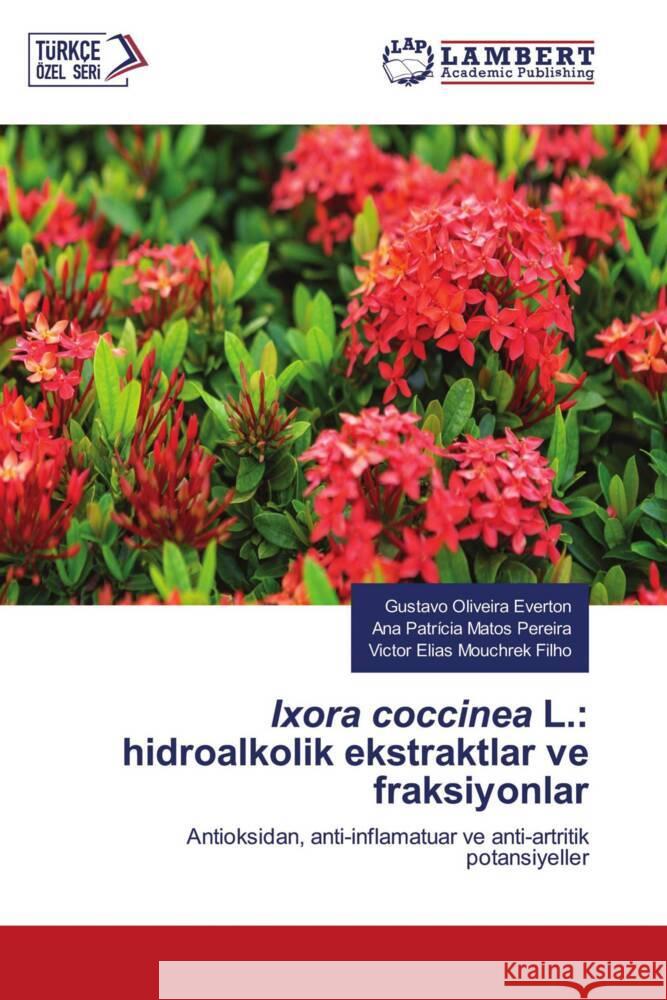 TÜRKÇE ÖZEL SERİ

LAP LAMBERT Academic Publishing

Gustavo Oliveira Everton
Ana Patrícia Matos Pereira
Victor Elias Mouchrek Filho

Ixora coccinea L.: hidroalkolik ekstraktlar ve fraksiyonlar

Antioksidan, anti-inflamatuar ve anti-artritik potansiyeller